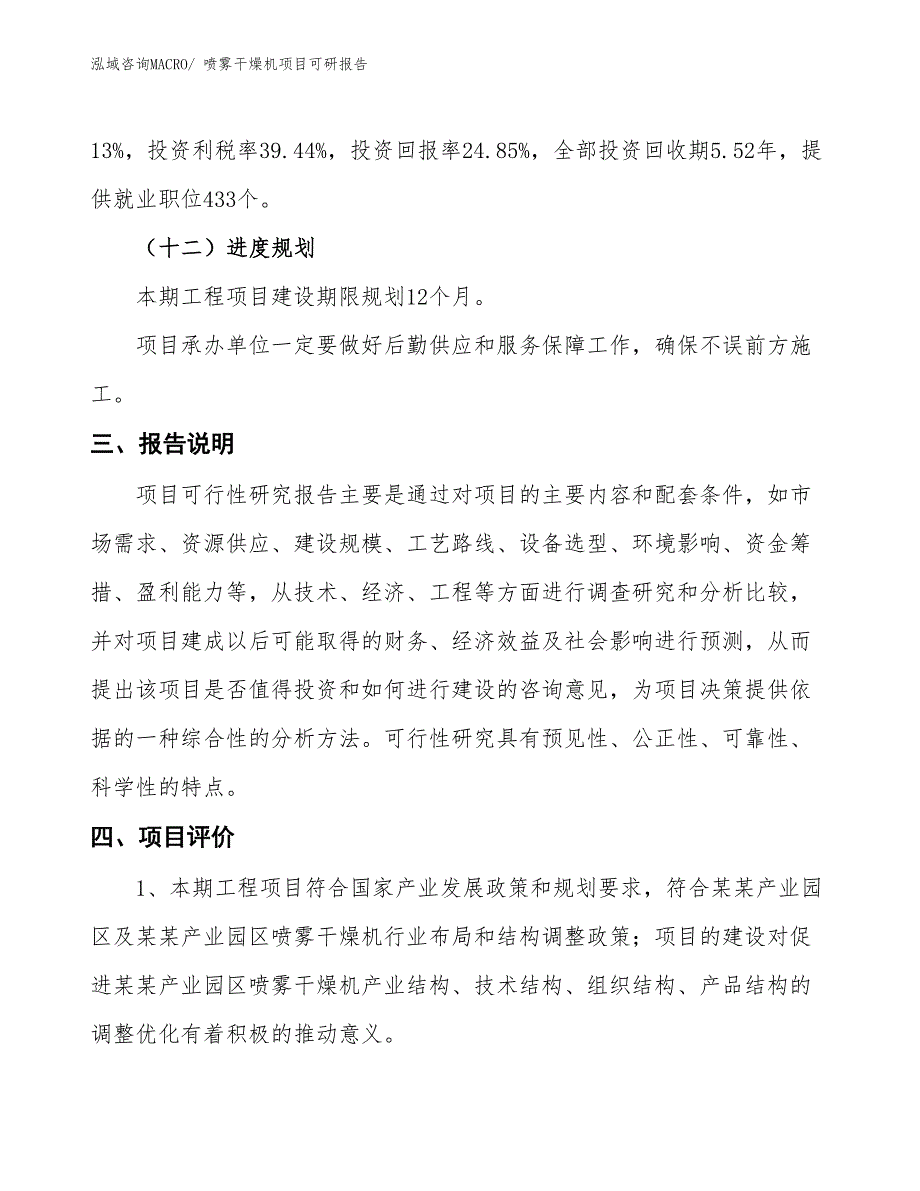 泓域咨询MACRO/ 喷雾干燥机项目可研报告

13%，投资利税率39.44%，投资回报率24.85%，全部投资回收期5.52年，提供就业职位433个。

（十二）进度规划

本期工程项目建设期限规划12个月。

项目承办单位一定要做好后勤供应和服务保障工作，确保不误前方施工。

三、报告说明

项目可行性研究报告主要是通过对项目的主要内容和配套条件，如市场需求、资源供应、建设规模、工艺路线、设备选型、环境影响、资金筹措、盈利能力等，从技术、经济、工程等方面进行调查研究和分析比较，并对项目建成以后可能取得的财务、经济效益及社会影响进行预测，从而提出该项目是否值得投资和如何进行建设的咨询意见，为项目决策提供依据的一种综合性的分析方法。可行性研究具有预见性、公正性、可靠性、科学性的特点。

四、项目评价

1、本期工程项目符合国家产业发展政策和规划要求，符合某某产业园区及某某产业园区喷雾干燥机行业布局和结构调整政策；项目的建设对促进某某产业园区喷雾干燥机产业结构、技术结构、组织结构、产品结构的调整优化有着积极的推动意义。